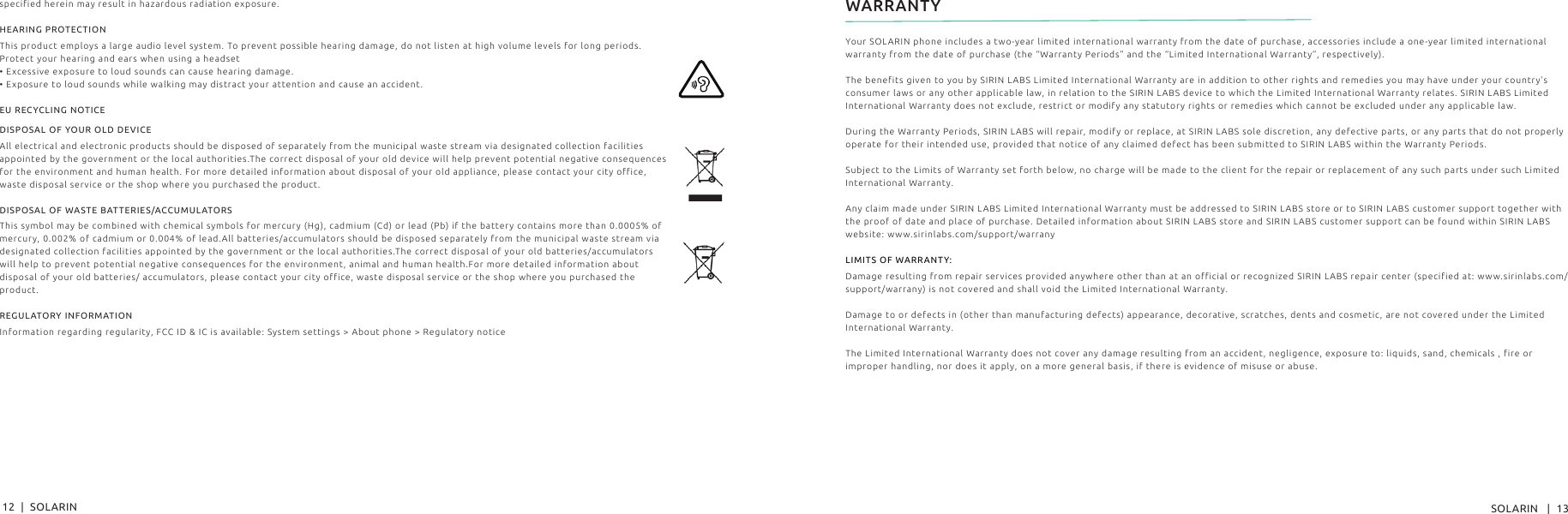 specified herein may result in hazardous radiation exposure.

HEARING PROTECTION

This product employs a large audio level system. To prevent possible hearing damage, do not listen at high volume levels for long periods. Protect your hearing and ears when using a headset
• Excessive exposure to loud sounds can cause hearing damage.
• Exposure to loud sounds while walking may distract your attention and cause an accident.

EU RECYCLING NOTICE

DISPOSAL OF YOUR OLD DEVICE

All electrical and electronic products should be disposed of separately from the municipal waste stream via designated collection facilities appointed by the government or the local authorities.The correct disposal of your old device will help prevent potential negative consequences for the environment and human health. For more detailed information about disposal of your old appliance, please contact your city office, waste disposal service or the shop where you purchased the product.

DISPOSAL OF WASTE BATTERIES/ACCUMULATORS

This symbol may be combined with chemical symbols for mercury (Hg), cadmium (Cd) or lead (Pb) if the battery contains more than 0.0005% of mercury, 0.002% of cadmium or 0.004% of lead.All batteries/accumulators should be disposed separately from the municipal waste stream via designated collection facilities appointed by the government or the local authorities.The correct disposal of your old batteries/accumulators will help to prevent potential negative consequences for the environment, animal and human health.For more detailed information about disposal of your old batteries/ accumulators, please contact your city office, waste disposal service or the shop where you purchased the product.

REGULATORY INFORMATION

Information regarding regularity, FCC ID & IC is available: System settings > About phone > Regulatory notice

12 | SOLARIN

WARRANTY

Your SOLARIN phone includes a two-year limited international warranty from the date of purchase, accessories include a one-year limited international warranty from the date of purchase (the "Warranty Periods" and the "Limited International Warranty", respectively).

The benefits given to you by SIRIN LABS Limited International Warranty are in addition to other rights and remedies you may have under your country's consumer laws or any other applicable law, in relation to the SIRIN LABS device to which the Limited International Warranty relates. SIRIN LABS Limited International Warranty does not exclude, restrict or modify any statutory rights or remedies which cannot be excluded under any applicable law.

During the Warranty Periods, SIRIN LABS will repair, modify or replace, at SIRIN LABS sole discretion, any defective parts, or any parts that do not properly operate for their intended use, provided that notice of any claimed defect has been submitted to SIRIN LABS within the Warranty Periods.

Subject to the Limits of Warranty set forth below, no charge will be made to the client for the repair or replacement of any such parts under such Limited International Warranty.

Any claim made under SIRIN LABS Limited International Warranty must be addressed to SIRIN LABS store or to SIRIN LABS customer support together with the proof of date and place of purchase. Detailed information about SIRIN LABS store and SIRIN LABS customer support can be found within SIRIN LABS website: www.sirinlabs.com/support/warrany

LIMITS OF WARRANTY:

Damage resulting from repair services provided anywhere other than at an official or recognized SIRIN LABS repair center (specified at: www.sirinlabs.com/support/warrany) is not covered and shall void the Limited International Warranty.

Damage to or defects in (other than manufacturing defects) appearance, decorative, scratches, dents and cosmetic, are not covered under the Limited International Warranty.

The Limited International Warranty does not cover any damage resulting from an accident, negligence, exposure to: liquids, sand, chemicals , fire or improper handling, nor does it apply, on a more general basis, if there is evidence of misuse or abuse.

SOLARIN | 13